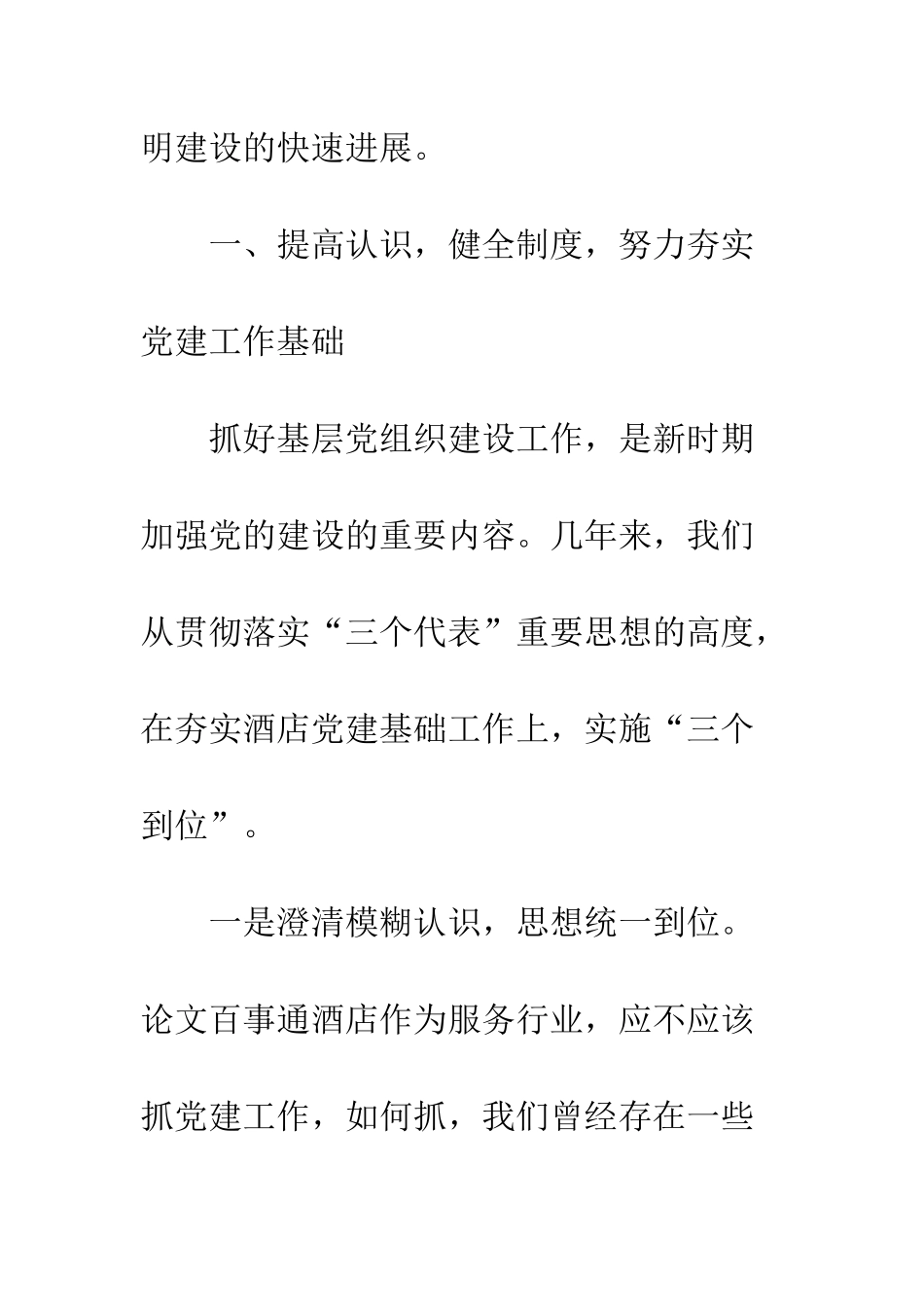 明建设的快速进展。

一、提高认识，健全制度，努力夯实党建工作基础

抓好基层党组织建设工作，是新时期加强党的建设的重要内容。几年来，我们从贯彻落实“三个代表”重要思想的高度，在夯实酒店党建基础工作上，实施“三个到位”。

一是澄清模糊认识，思想统一到位。论文百事通酒店作为服务行业，应不应该抓党建工作，如何抓，我们曾经存在一些